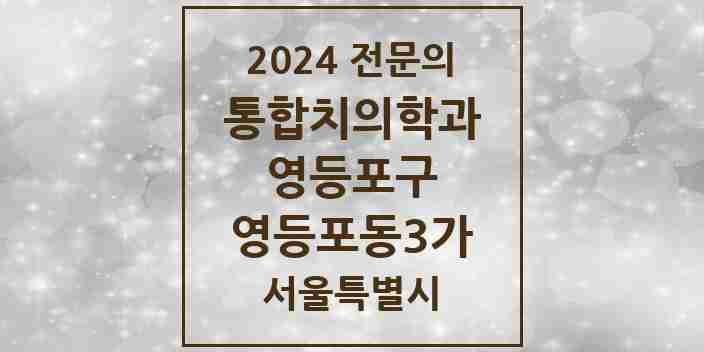 2024 전문의
통합치의학과
영등포구
영등포동3가
서울특별시